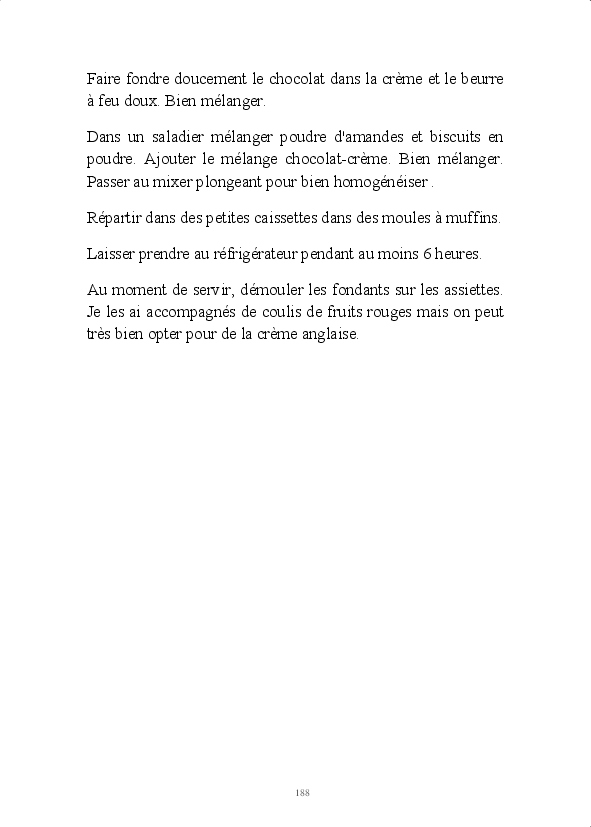 Faire fondre doucement le chocolat dans la crème et le beurre à feu doux. Bien mélanger.

Dans un saladier mélanger poudre d'amandes et biscuits en poudre. Ajouter le mélange chocolat-crème. Bien mélanger. Passer au mixer plongeant pour bien homogénéiser .

Répartir dans des petites caissettes dans des moules à muffins.

Laisser prendre au réfrigérateur pendant au moins 6 heures.

Au moment de servir, démouler les fondants sur les assiettes. Je les ai accompagnés de coulis de fruits rouges mais on peut très bien opter pour de la crème anglaise.

188